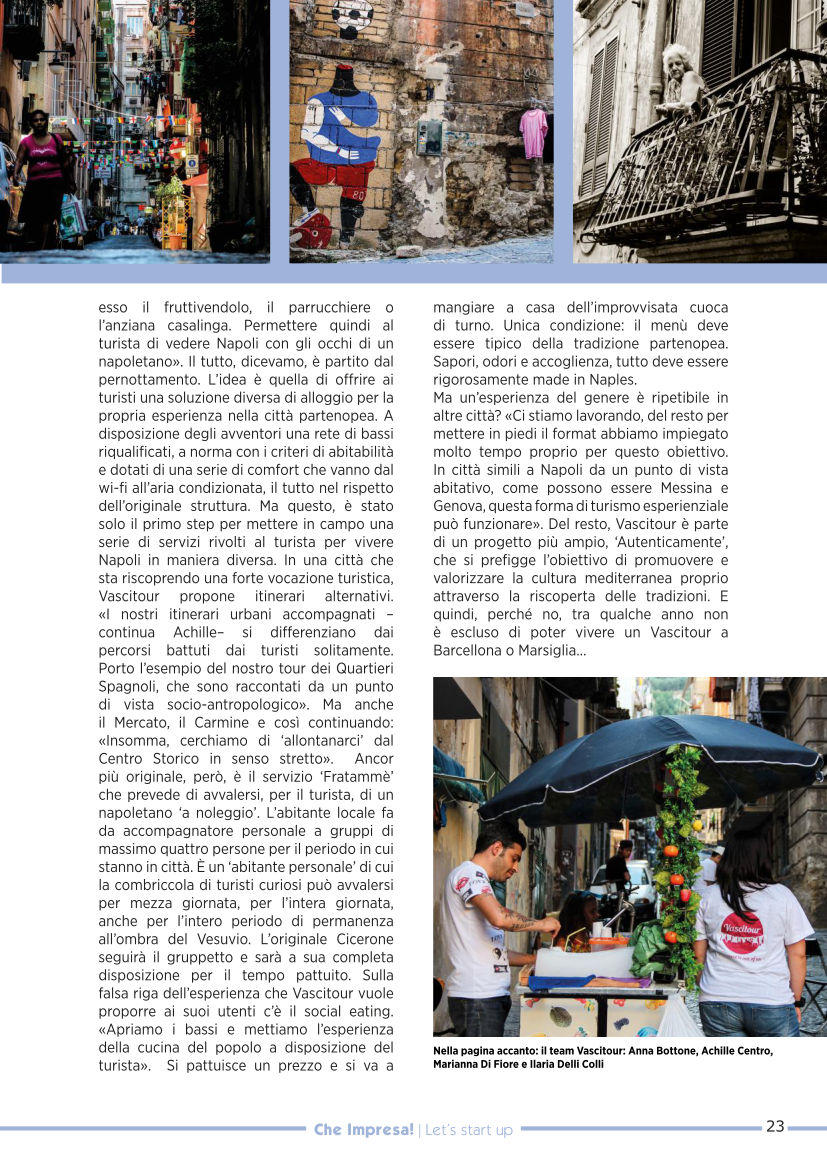 esso il fruttivendolo, il parrucchiere o l'anziana casalinga. Permettere quindi al turista di vedere Napoli con gli occhi di un napoletano». Il tutto, dicevamo, è partito dal pernottamento. L'idea è quella di offrire ai turisti una soluzione diversa di alloggio per la propria esperienza nella città partenopea. A disposizione degli avventori una rete di bassi riqualificati, a norma con i criteri di abitabilità e dotati di una serie di comfort che vanno dal wi-fi all'aria condizionata, il tutto nel rispetto dell'originale struttura. Ma questo, è stato solo il primo step per mettere in campo una serie di servizi rivolti al turista per vivere Napoli in maniera diversa. In una città che sta riscoprendo una forte vocazione turistica, Vascitour propone itinerari alternativi. «I nostri itinerari urbani accompagnati – continua Achille– si differenziano dai percorsi battuti dai turisti solitamente. Porto l'esempio del nostro tour dei Quartieri Spagnoli, che sono raccontati da un punto di vista socio-antropologico». Ma anche il Mercato, il Carmine e così continuando: «Insomma, cerchiamo di 'allontanarci' dal Centro Storico in senso stretto». Ancor più originale, però, è il servizio 'Fratammè' che prevede di avvalersi, per il turista, di un napoletano 'a noleggio'. L'abitante locale fa da accompagnatore personale a gruppi di massimo quattro persone per il periodo in cui stanno in città. È un 'abitante personale' di cui la combriccola di turisti curiosi può avvalersi per mezza giornata, per l'intera giornata, anche per l'intero periodo di permanenza all'ombra del Vesuvio. L'originale Cicerone seguirà il gruppetto e sarà a sua completa disposizione per il tempo pattuito. Sulla falsa riga dell'esperienza che Vascitour vuole proporre ai suoi utenti c'è il social eating. «Apriamo i bassi e mettiamo l'esperienza della cucina del popolo a disposizione del turista». Si pattuisce un prezzo e si va a mangiare a casa dell'improvvisata cuoca di turno. Unica condizione: il menù deve essere tipico della tradizione partenopea. Sapori, odori e accoglienza, tutto deve essere rigorosamente made in Naples.
Ma un'esperienza del genere è ripetibile in altre città? «Ci stiamo lavorando, del resto per mettere in piedi il format abbiamo impiegato molto tempo proprio per questo obiettivo. In città simili a Napoli da un punto di vista abitativo, come possono essere Messina e Genova, questa forma di turismo esperienziale può funzionare». Del resto, Vascitour è parte di un progetto più ampio, 'Autenticamente', che si prefigge l'obiettivo di promuovere e valorizzare la cultura mediterranea proprio attraverso la riscoperta delle tradizioni. E quindi, perché no, tra qualche anno non è escluso di poter vivere un Vascitour a Barcellona o Marsiglia...

Vascitour

Nella pagina accanto: il team Vascitour: Anna Bottone, Achille Centro, Marianna Di Fiore e Ilaria Delli Colli

Che Impresa! | Let's start up 23